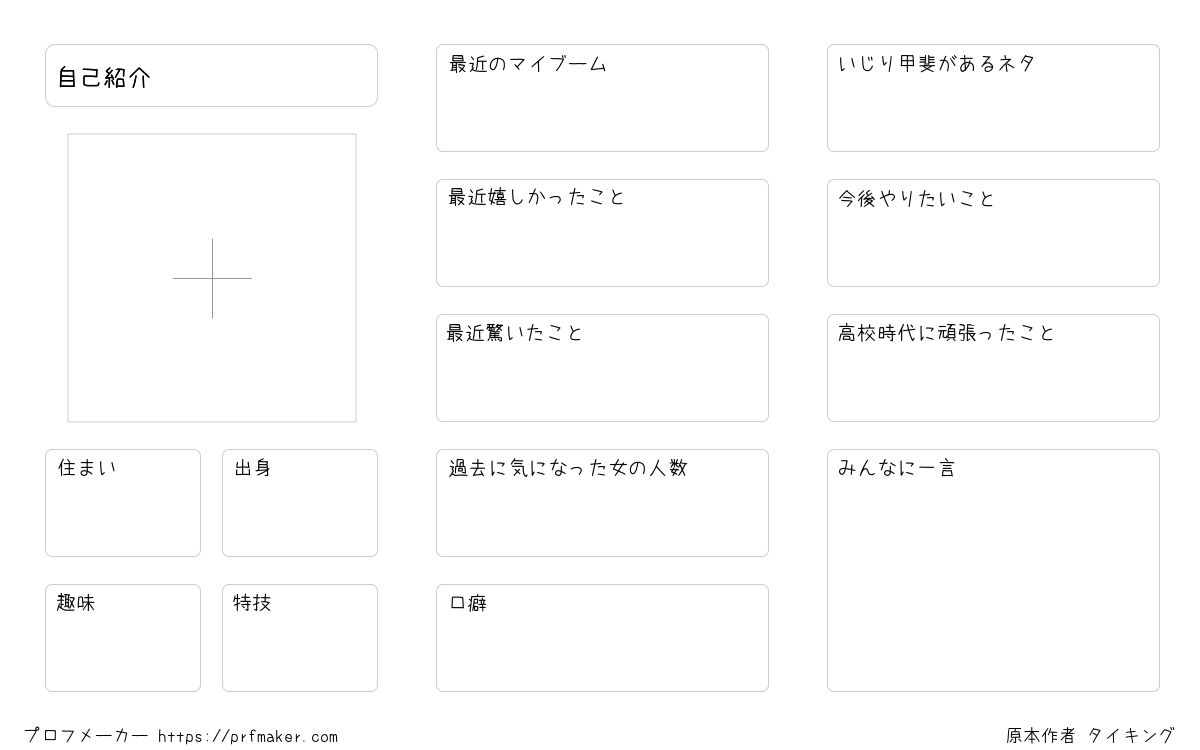 自己紹介

住まい

出身

趣味

特技

最近のマイブーム

最近嬉しかったこと

最近驚いたこと

過去に気になった女の人数

口癖

いじり甲斐があるネタ

今後やりたいこと

高校時代に頑張ったこと

みんなに一言

プロフメーカー https://prfmaker.com

原本作者 タイキング